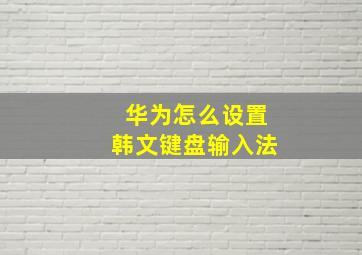 华为怎么设置
韩文键盘输入法